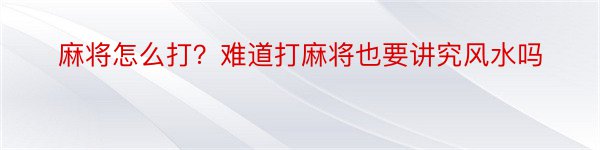 麻将怎么打？难道打麻将也要讲究风水吗